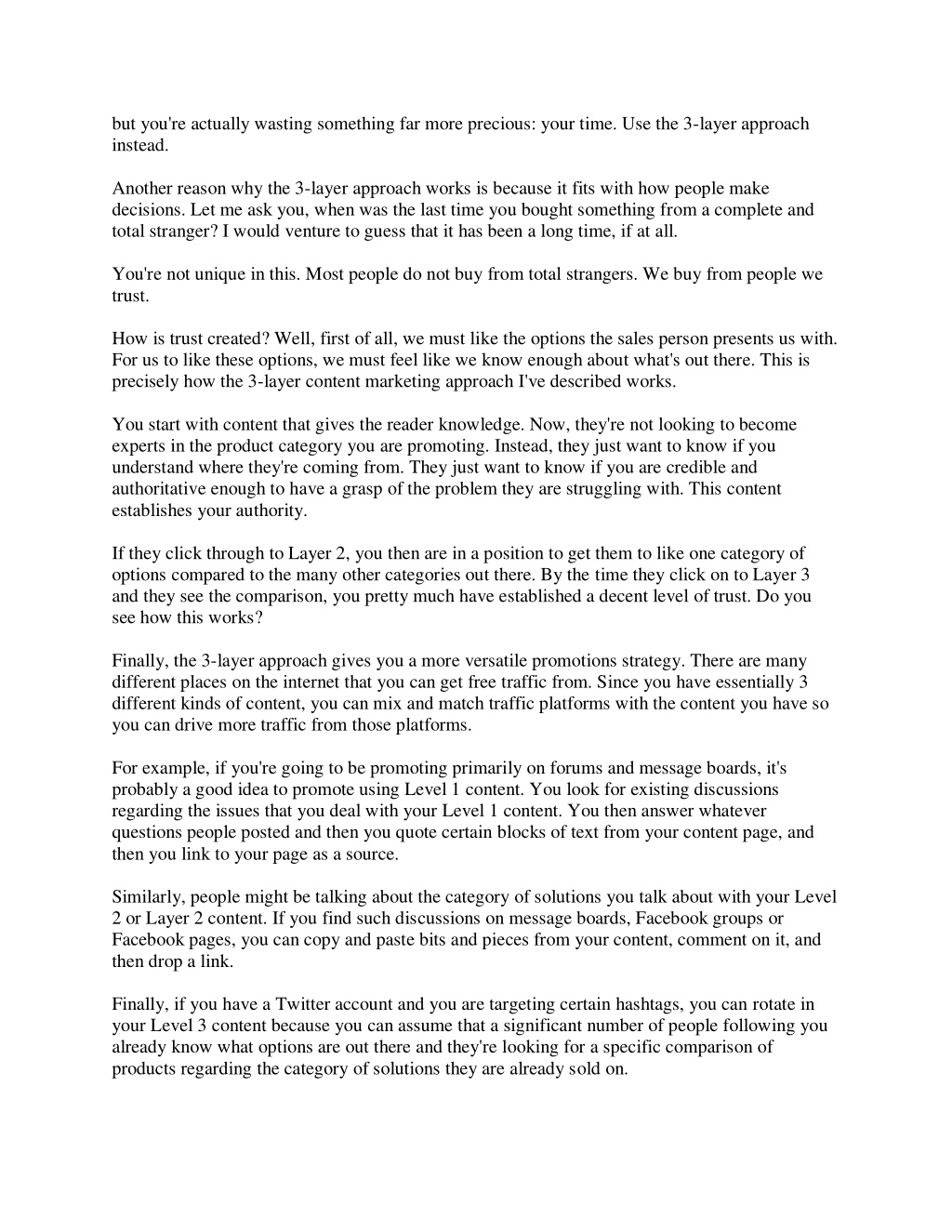 but you're actually wasting something far more precious: your time. Use the 3-layer approach instead.

Another reason why the 3-layer approach works is because it fits with how people make decisions. Let me ask you, when was the last time you bought something from a complete and total stranger? I would venture to guess that it has been a long time, if at all.

You're not unique in this. Most people do not buy from total strangers. We buy from people we trust.

How is trust created? Well, first of all, we must like the options the sales person presents us with. For us to like these options, we must feel like we know enough about what's out there. This is precisely how the 3-layer content marketing approach I've described works.

You start with content that gives the reader knowledge. Now, they're not looking to become experts in the product category you are promoting. Instead, they just want to know if you understand where they're coming from. They just want to know if you are credible and authoritative enough to have a grasp of the problem they are struggling with. This content establishes your authority.

If they click through to Layer 2, you then are in a position to get them to like one category of options compared to the many other categories out there. By the time they click on to Layer 3 and they see the comparison, you pretty much have established a decent level of trust. Do you see how this works?

Finally, the 3-layer approach gives you a more versatile promotions strategy. There are many different places on the internet that you can get free traffic from. Since you have essentially 3 different kinds of content, you can mix and match traffic platforms with the content you have so you can drive more traffic from those platforms.

For example, if you're going to be promoting primarily on forums and message boards, it's probably a good idea to promote using Level 1 content. You look for existing discussions regarding the issues that you deal with your Level 1 content. You then answer whatever questions people posted and then you quote certain blocks of text from your content page, and then you link to your page as a source.

Similarly, people might be talking about the category of solutions you talk about with your Level 2 or Layer 2 content. If you find such discussions on message boards, Facebook groups or Facebook pages, you can copy and paste bits and pieces from your content, comment on it, and then drop a link.

Finally, if you have a Twitter account and you are targeting certain hashtags, you can rotate in your Level 3 content because you can assume that a significant number of people following you already know what options are out there and they're looking for a specific comparison of products regarding the category of solutions they are already sold on.